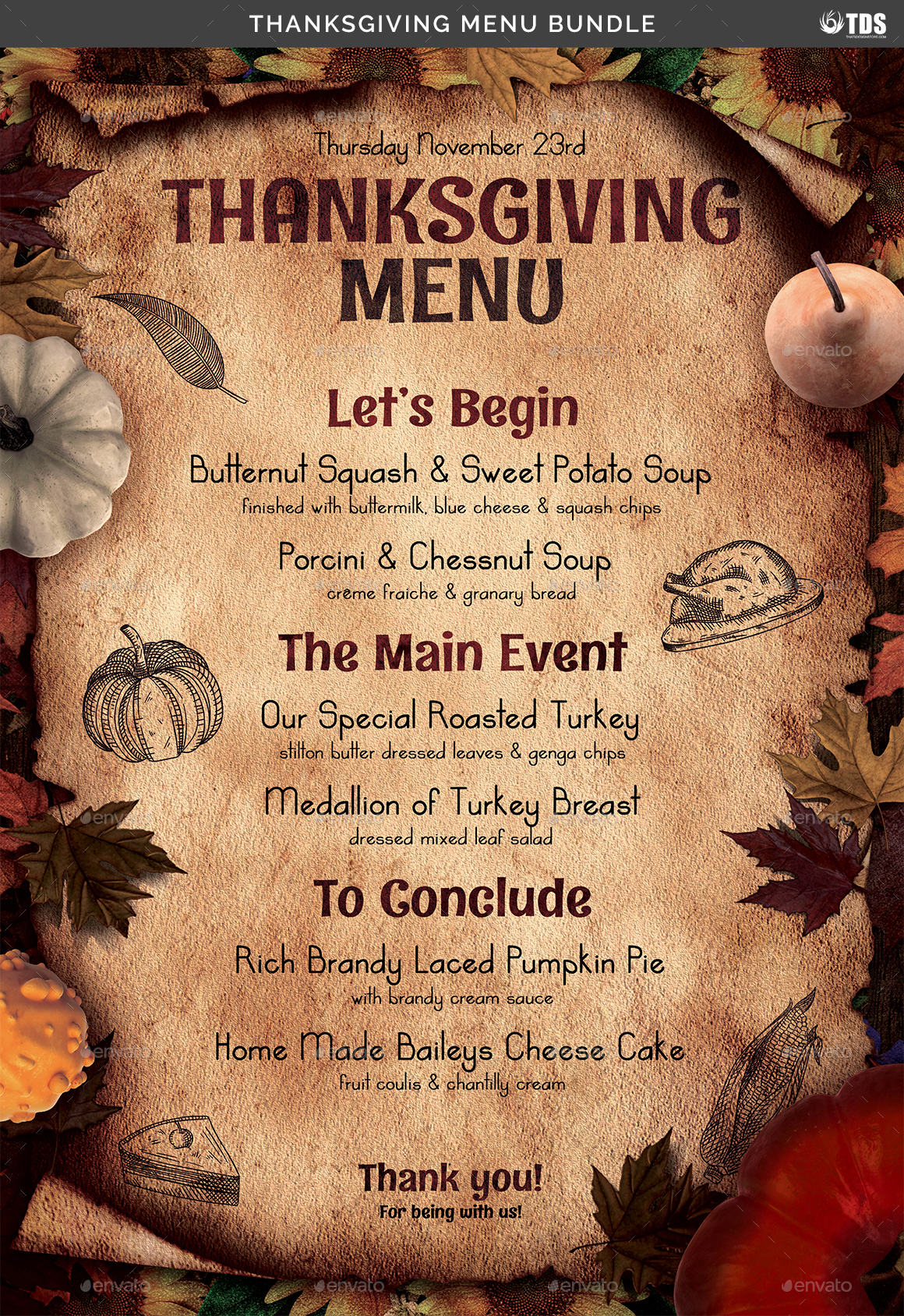 THANKSGIVING MENU BUNDLE

TDS

Thursday November 23rd

THANKSGIVING MENU

Let's Begin

Butternut Squash & Sweet Potato Soup

finished with buttermilk, blue cheese & squash chips

Porcini & Chessnut Soup

crème fraiche & granary bread

The Main Event

Our Special Roasted Turkey

stilton butter dressed leaves & genga chips

Medallion of Turkey Breast

dressed mixed leaf salad

To Conclude

Rich Brandy Laced Pumpkin Pie

with brandy cream sauce

Home Made Baileys Cheese Cake

fruit coulis & chantilly cream

Thank you!

For being with us!

envato